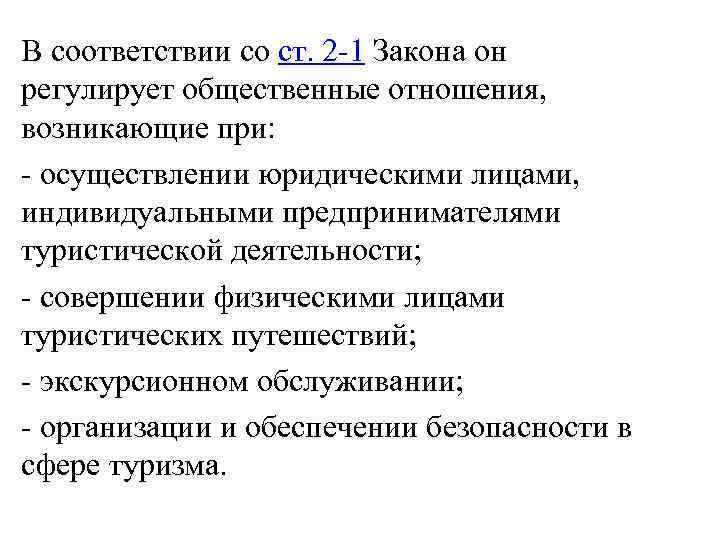 В соответствии со ст. 2-1 Закона он регулирует общественные отношения, возникающие при:

- осуществлении юридическими лицами, индивидуальными предпринимателями туристической деятельности;

- совершении физическими лицами туристических путешествий;

- экскурсионном обслуживании;

- организации и обеспечении безопасности в сфере туризма.